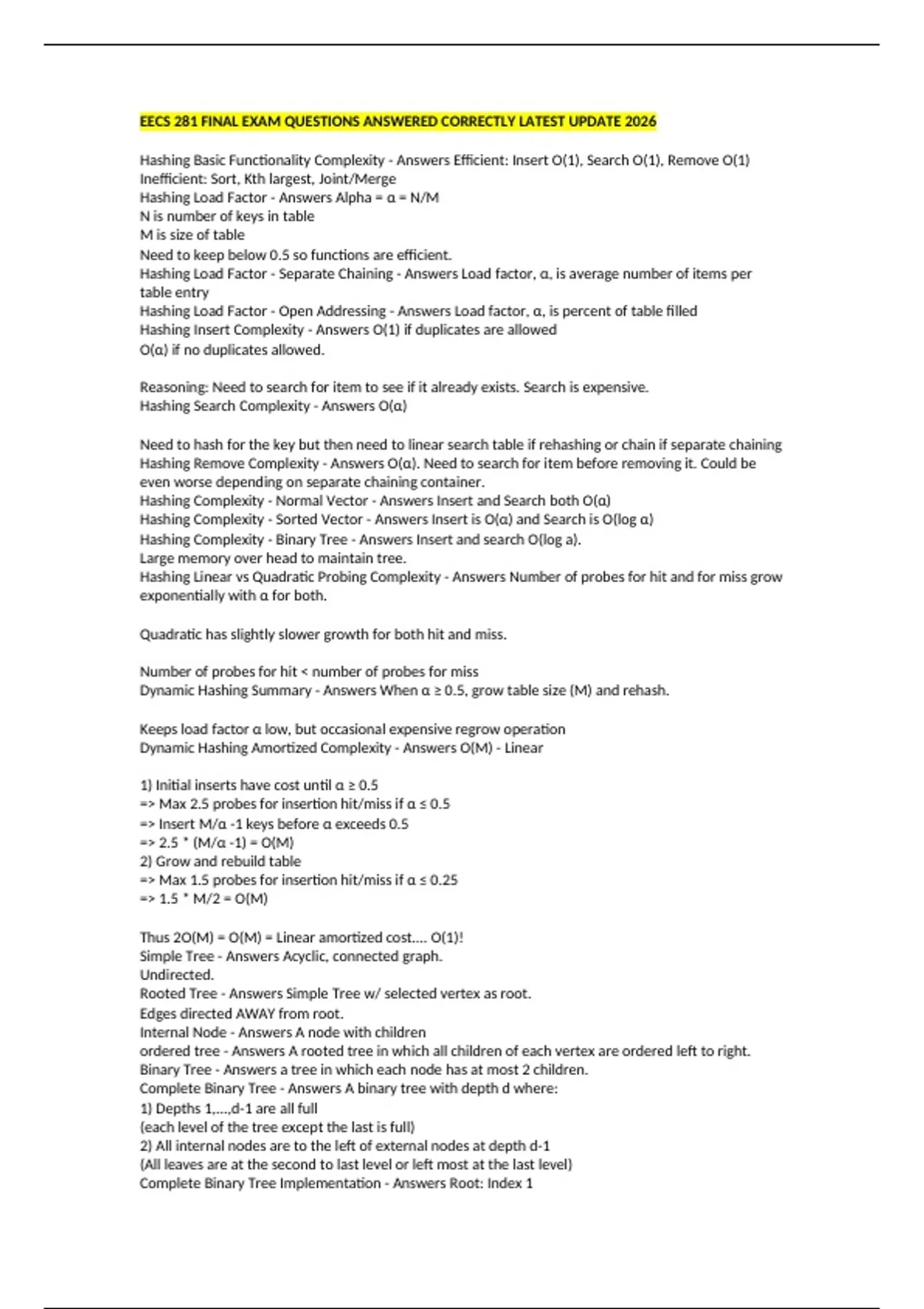 EECS 281 FINAL EXAM QUESTIONS ANSWERED CORRECTLY LATEST UPDATE 2026

Hashing Basic Functionality Complexity - Answers Efficient: Insert O(1), Search O(1), Remove O(1)
Inefficient: Sort, Kth largest, Joint/Merge
Hashing Load Factor - Answers Alpha = α = N/M
N is number of keys in table
M is size of table
Need to keep below 0.5 so functions are efficient.
Hashing Load Factor - Separate Chaining - Answers Load factor, α, is average number of items per table entry
Hashing Load Factor - Open Addressing - Answers Load factor, α, is percent of table filled
Hashing Insert Complexity - Answers O(1) if duplicates are allowed
O(α) if no duplicates allowed.

Reasoning: Need to search for item to see if it already exists. Search is expensive.
Hashing Search Complexity - Answers O(α)

Need to hash for the key but then need to linear search table if rehashing or chain if separate chaining
Hashing Remove Complexity - Answers O(α). Need to search for item before removing it. Could be even worse depending on separate chaining container.
Hashing Complexity - Normal Vector - Answers Insert and Search both O(α)
Hashing Complexity - Sorted Vector - Answers Insert is O(α) and Search is O(log α)
Hashing Complexity - Binary Tree - Answers Insert and search O(log a).
Large memory over head to maintain tree.
Hashing Linear vs Quadratic Probing Complexity - Answers Number of probes for hit and for miss grow exponentially with α for both.

Quadratic has slightly slower growth for both hit and miss.

Number of probes for hit < number of probes for miss
Dynamic Hashing Summary - Answers When α ≥ 0.5, grow table size (M) and rehash.

Keeps load factor α low, but occasional expensive regrow operation
Dynamic Hashing Amortized Complexity - Answers O(M) - Linear

1) Initial inserts have cost until α ≥ 0.5
=> Max 2.5 probes for insertion hit/miss if α ≤ 0.5
=> Insert M/α -1 keys before α exceeds 0.5
=> 2.5 * (M/α -1) = O(M)
2) Grow and rebuild table
=> Max 1.5 probes for insertion hit/miss if α ≤ 0.25
=> 1.5 * M/2 = O(M)

Thus 2O(M) = O(M) = Linear amortized cost.... O(1)!
Simple Tree - Answers Acyclic, connected graph.
Undirected.
Rooted Tree - Answers Simple Tree w/ selected vertex as root.
Edges directed AWAY from root.
Internal Node - Answers A node with children
ordered tree - Answers A rooted tree in which all children of each vertex are ordered left to right.
Binary Tree - Answers a tree in which each node has at most 2 children.
Complete Binary Tree - Answers A binary tree with depth d where:
1) Depths 1,...,d-1 are all full
(each level of the tree except the last is full)
2) All internal nodes are to the left of external nodes at depth d-1
(All leaves are at the second to last level or left most at the last level)
Complete Binary Tree Implementation - Answers Root: Index 1